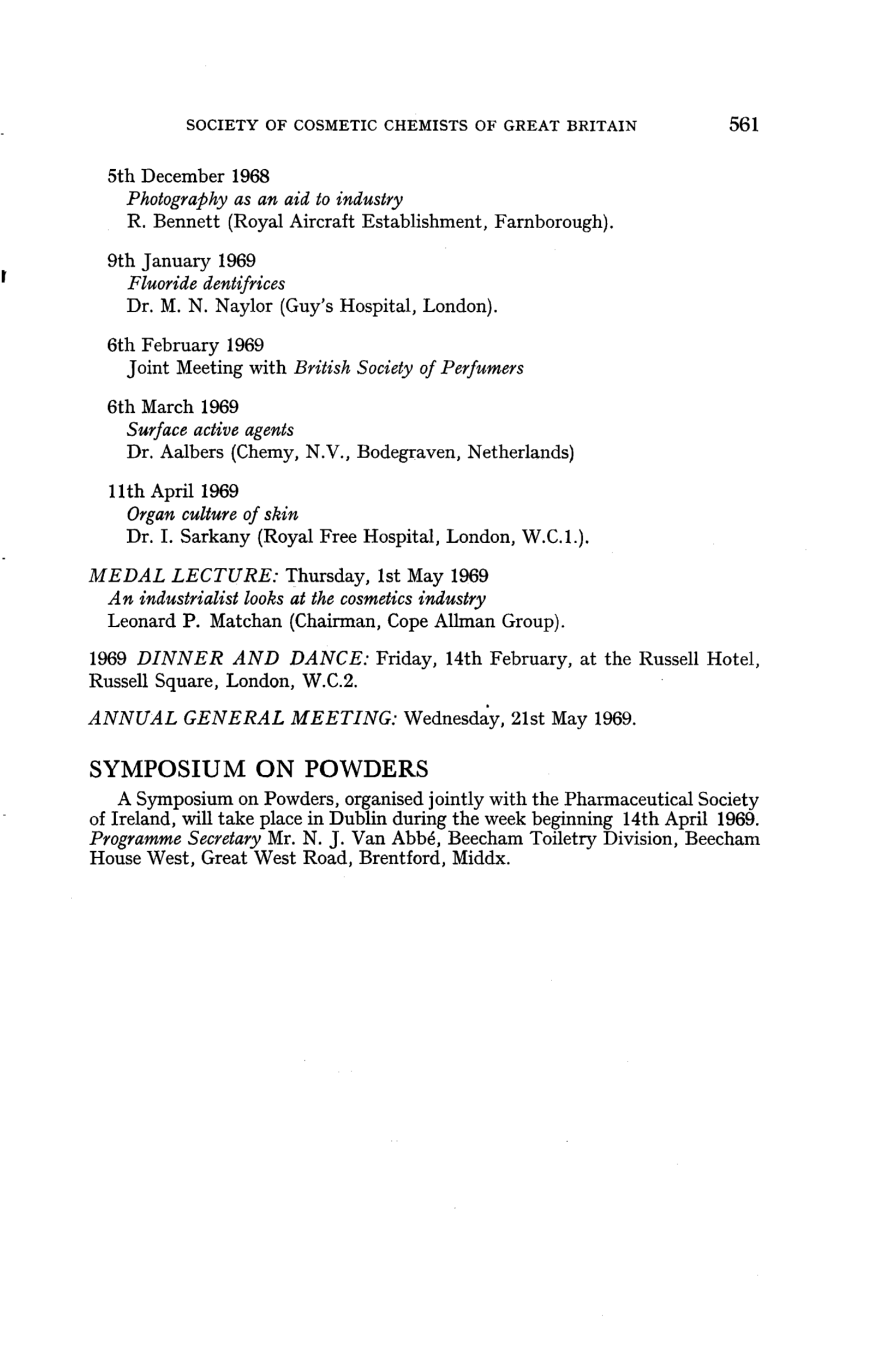 SOCIETY OF COSMETIC CHEMISTS OF GREAT BRITAIN 561

5th December 1968
Photography as an aid to industry
R. Bennett (Royal Aircraft Establishment, Farnborough).

9th January 1969
Fluoride dentifrices
Dr. M. N. Naylor (Guy's Hospital, London).

6th February 1969
Joint Meeting with British Society of Perfumers

6th March 1969
Surface active agents
Dr. Aalbers (Chemy, N.V., Bodegraven, Netherlands)

11th April 1969
Organ culture of skin
Dr. I. Sarkany (Royal Free Hospital, London, W.C.1.).

MEDAL LECTURE: Thursday, 1st May 1969
An industrialist looks at the cosmetics industry
Leonard P. Matchan (Chairman, Cope Allman Group).

1969 DINNER AND DANCE: Friday, 14th February, at the Russell Hotel, Russell Square, London, W.C.2.

ANNUAL GENERAL MEETING: Wednesday, 21st May 1969.

SYMPOSIUM ON POWDERS

A Symposium on Powders, organised jointly with the Pharmaceutical Society of Ireland, will take place in Dublin during the week beginning 14th April 1969. Programme Secretary Mr. N. J. Van Abbé, Beecham Toiletry Division, Beecham House West, Great West Road, Brentford, Middx.